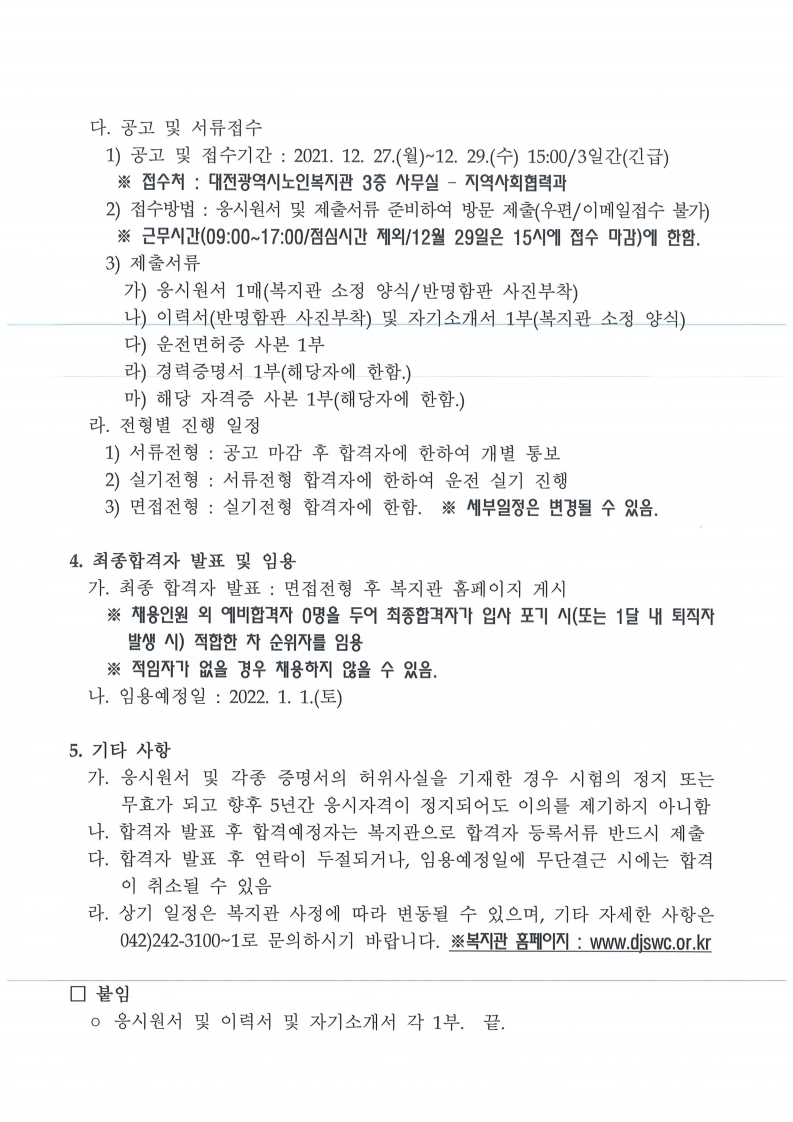 다. 공고 및 서류접수
1) 공고 및 접수기간 : 2021. 12. 27.(월)~12. 29.(수) 15:00/3일간(긴급)
※ 접수처 : 대전광역시노인복지관 3층 사무실 - 지역사회협력과
2) 접수방법 : 응시원서 및 제출서류 준비하여 방문 제출(우편/이메일접수 불가)
※ 근무시간(09:00~17:00/점심시간 제외/12월 29일은 15시에 접수 마감)에 한함.
3) 제출서류
가) 응시원서 1매(복지관 소정 양식/반명함판 사진부착)
나) 이력서(반명함판 사진부착) 및 자기소개서 1부(복지관 소정 양식)
다) 운전면허증 사본 1부
라) 경력증명서 1부(해당자에 한함.)
마) 해당 자격증 사본 1부(해당자에 한함.)
라. 전형별 진행 일정
1) 서류전형 : 공고 마감 후 합격자에 한하여 개별 통보
2) 실기전형 : 서류전형 합격자에 한하여 운전 실기 진행
3) 면접전형 : 실기전형 합격자에 한함. ※ 세부일정은 변경될 수 있음.

4. 최종합격자 발표 및 임용
가. 최종 합격자 발표 : 면접전형 후 복지관 홈페이지 게시
※ 채용인원 외 예비합격자 0명을 두어 최종합격자가 입사 포기 시(또는 1달 내 퇴직자 발생 시) 적합한 차 순위자를 임용
※ 적임자가 없을 경우 채용하지 않을 수 있음.
나. 임용예정일 : 2022. 1. 1.(토)

5. 기타 사항
가. 응시원서 및 각종 증명서의 허위사실을 기재한 경우 시험의 정지 또는 무효가 되고 향후 5년간 응시자격이 정지되어도 이의를 제기하지 아니함
나. 합격자 발표 후 합격예정자는 복지관으로 합격자 등록서류 반드시 제출
다. 합격자 발표 후 연락이 두절되거나, 임용예정일에 무단결근 시에는 합격이 취소될 수 있음
라. 상기 일정은 복지관 사정에 따라 변동될 수 있으며, 기타 자세한 사항은 042)242-3100~1로 문의하시기 바랍니다. ※복지관 홈페이지 : www.djswc.or.kr

□ 붙임
○ 응시원서 및 이력서 및 자기소개서 각 1부. 끝.